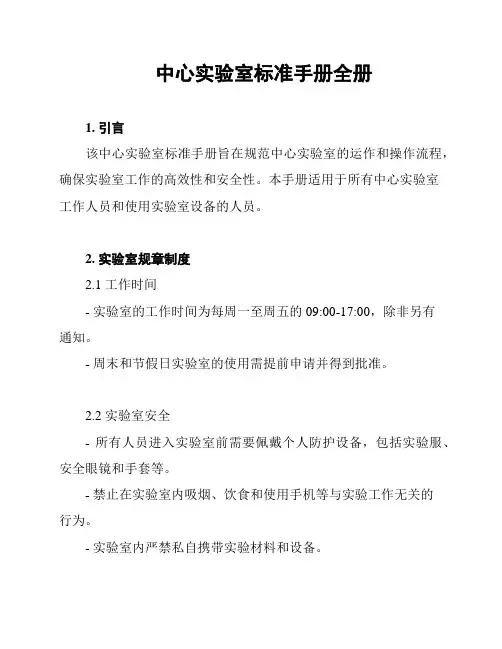 中心实验室标准手册全册

1. 引言

该中心实验室标准手册旨在规范中心实验室的运作和操作流程，确保实验室工作的高效性和安全性。本手册适用于所有中心实验室工作人员和使用实验室设备的人员。

2. 实验室规章制度

2.1 工作时间

- 实验室的工作时间为每周一至周五的 09:00-17:00，除非另有通知。

- 周末和节假日实验室的使用需提前申请并得到批准。

2.2 实验室安全

- 所有人员进入实验室前需要佩戴个人防护设备，包括实验服、安全眼镜和手套等。

- 禁止在实验室内吸烟、饮食和使用手机等与实验工作无关的行为。

- 实验室内严禁私自携带实验材料和设备。